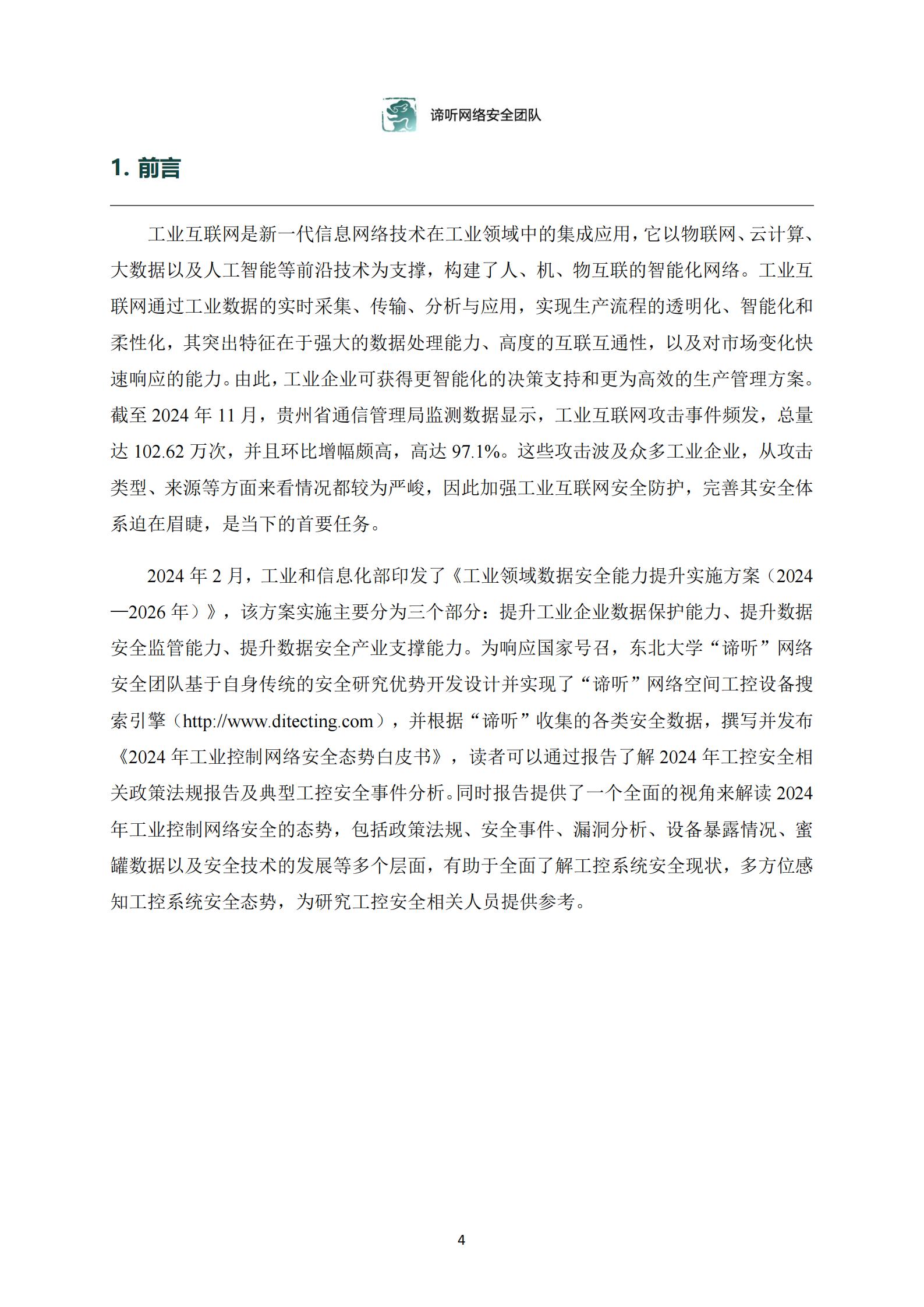 谛听网络安全团队

1. 前言

工业互联网是新一代信息网络技术在工业领域中的集成应用，它以物联网、云计算、大数据以及人工智能等前沿技术为支撑，构建了人、机、物互联的智能化网络。工业互联网通过工业数据的实时采集、传输、分析与应用，实现生产流程的透明化、智能化和柔性化，其突出特征在于强大的数据处理能力、高度的互联互通性，以及对市场变化快速响应的能力。由此，工业企业可获得更智能化的决策支持和更为高效的生产管理方案。截至 2024 年 11 月，贵州省通信管理局监测数据显示，工业互联网攻击事件频发，总量达 102.62 万次，并且环比增幅颇高，高达 97.1%。这些攻击波及众多工业企业，从攻击类型、来源等方面来看情况都较为严峻，因此加强工业互联网安全防护，完善其安全体系迫在眉睫，是当下的首要任务。

2024 年 2 月，工业和信息化部印发了《工业领域数据安全能力提升实施方案（2024—2026 年）》，该方案实施主要分为三个部分：提升工业企业数据保护能力、提升数据安全监管能力、提升数据安全产业支撑能力。为响应国家号召，东北大学“谛听”网络安全团队基于自身传统的安全研究优势开发设计并实现了“谛听”网络空间工控设备搜索引擎（http://www.ditecting.com），并根据“谛听”收集的各类安全数据，撰写并发布《2024 年工业控制网络安全态势白皮书》，读者可以通过报告了解 2024 年工控安全相关政策法规报告及典型工控安全事件分析。同时报告提供了一个全面的视角来解读 2024 年工业控制网络安全的态势，包括政策法规、安全事件、漏洞分析、设备暴露情况、蜜罐数据以及安全技术的发展等多个层面，有助于全面了解工控系统安全现状，多方位感知工控系统安全态势，为研究工控安全相关人员提供参考。

4